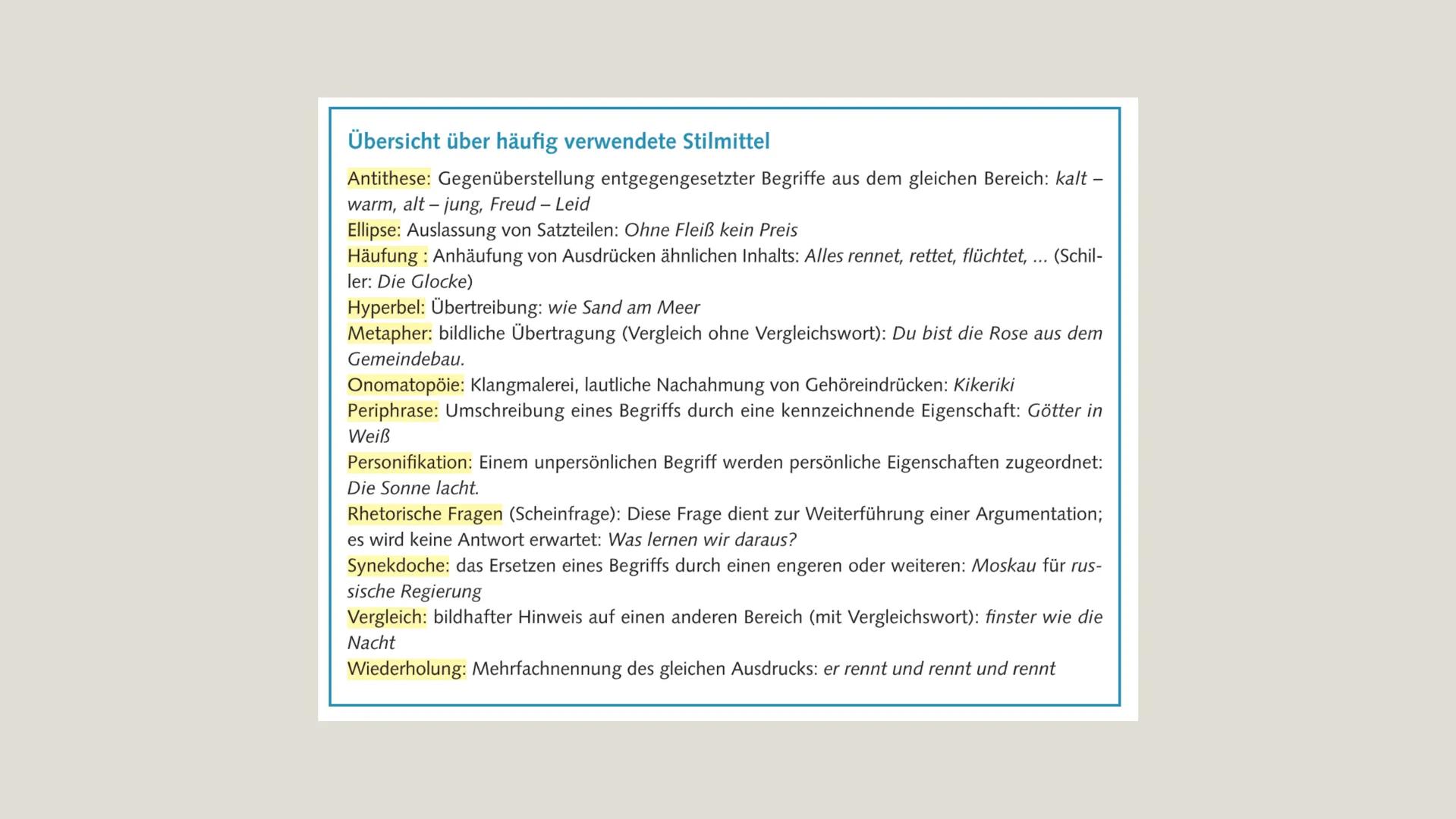 Übersicht über häufig verwendete Stilmittel

Antithese: Gegenüberstellung entgegengesetzter Begriffe aus dem gleichen Bereich: kalt – warm, alt – jung, Freud – Leid
Ellipse: Auslassung von Satzteilen: Ohne Fleiß kein Preis
Häufung : Anhäufung von Ausdrücken ähnlichen Inhalts: Alles rennet, rettet, flüchtet, ... (Schiller: Die Glocke)
Hyperbel: Übertreibung: wie Sand am Meer
Metapher: bildliche Übertragung (Vergleich ohne Vergleichswort): Du bist die Rose aus dem Gemeindebau.
Onomatopöie: Klangmalerei, lautliche Nachahmung von Gehöreindrücken: Kikeriki
Periphrase: Umschreibung eines Begriffs durch eine kennzeichnende Eigenschaft: Götter in Weiß
Personifikation: Einem unpersönlichen Begriff werden persönliche Eigenschaften zugeordnet: Die Sonne lacht.
Rhetorische Fragen (Scheinfrage): Diese Frage dient zur Weiterführung einer Argumentation; es wird keine Antwort erwartet: Was lernen wir daraus?
Synekdoche: das Ersetzen eines Begriffs durch einen engeren oder weiteren: Moskau für russische Regierung
Vergleich: bildhafter Hinweis auf einen anderen Bereich (mit Vergleichswort): finster wie die Nacht
Wiederholung: Mehrfachnennung des gleichen Ausdrucks: er rennt und rennt und rennt